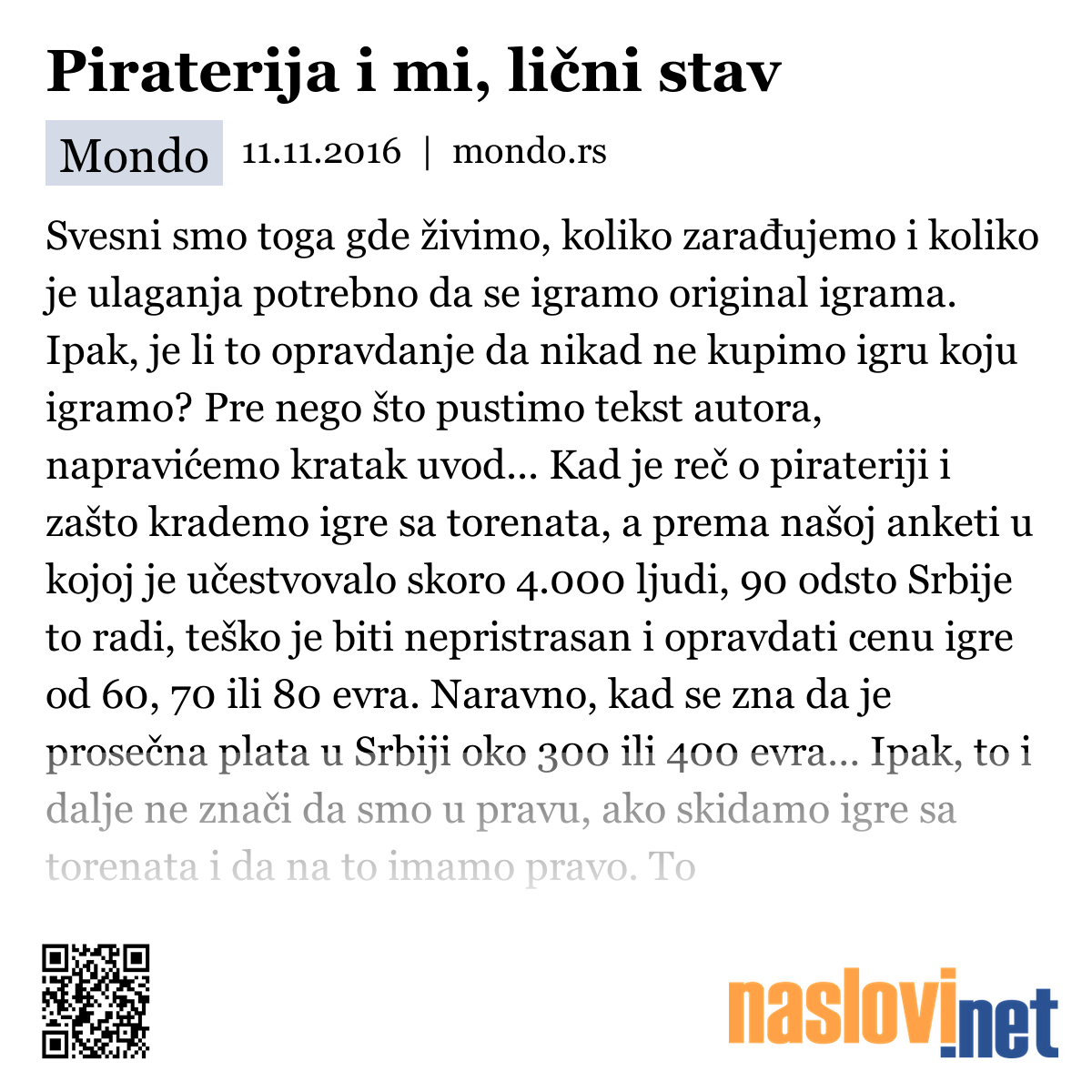 Piraterija i mi, lični stav

Mondo 11.11.2016 | mondo.rs

Svesni smo toga gde živimo, koliko zarađujemo i koliko je ulaganja potrebno da se igramo original igrama. Ipak, je li to opravdanje da nikad ne kupimo igru koju igramo? Pre nego što pustimo tekst autora, napravićemo kratak uvod... Kad je reč o pirateriji i zašto krademo igre sa torenata, a prema našoj anketi u kojoj je učestvovalo skoro 4.000 ljudi, 90 odsto Srbije to radi, teško je biti nepristrasan i opravdati cenu igre od 60, 70 ili 80 evra. Naravno, kad se zna da je prosečna plata u Srbiji oko 300 ili 400 evra... Ipak, to i dalje ne znači da smo u pravu, ako skidamo igre sa torenata i da na to imamo pravo. To

naslovi.net